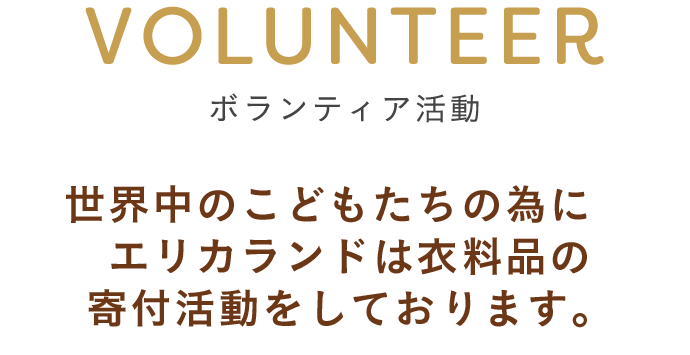 VOLUNTEER

ボランティア活動

世界中のこどもたちの為に
エリカランドは衣料品の
寄付活動をしております。